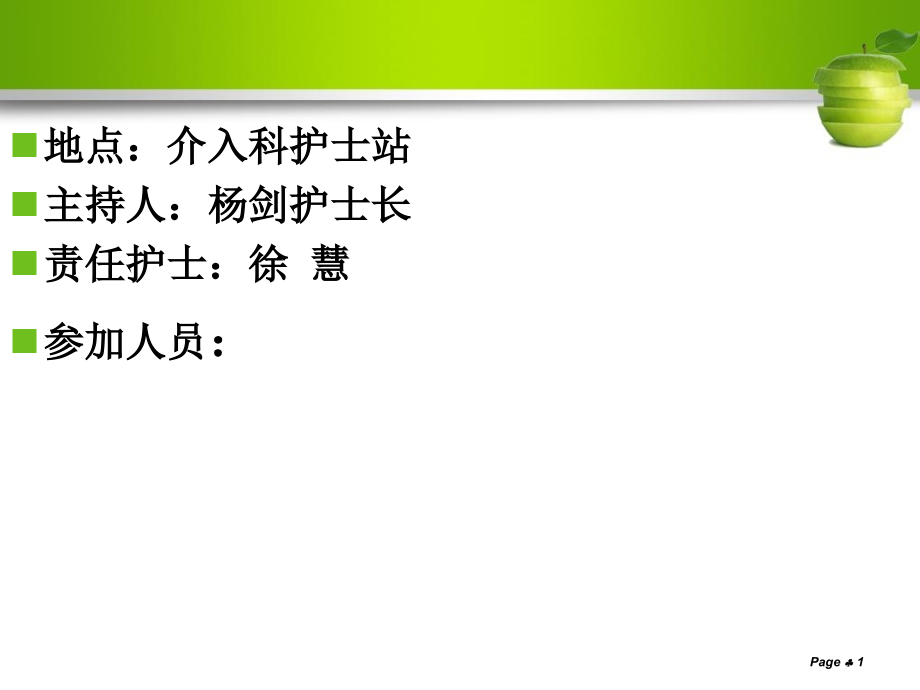 地点：介入科护士站

主持人：杨剑护士长

责任护士：徐 慧

参加人员：

Page ♣ 1